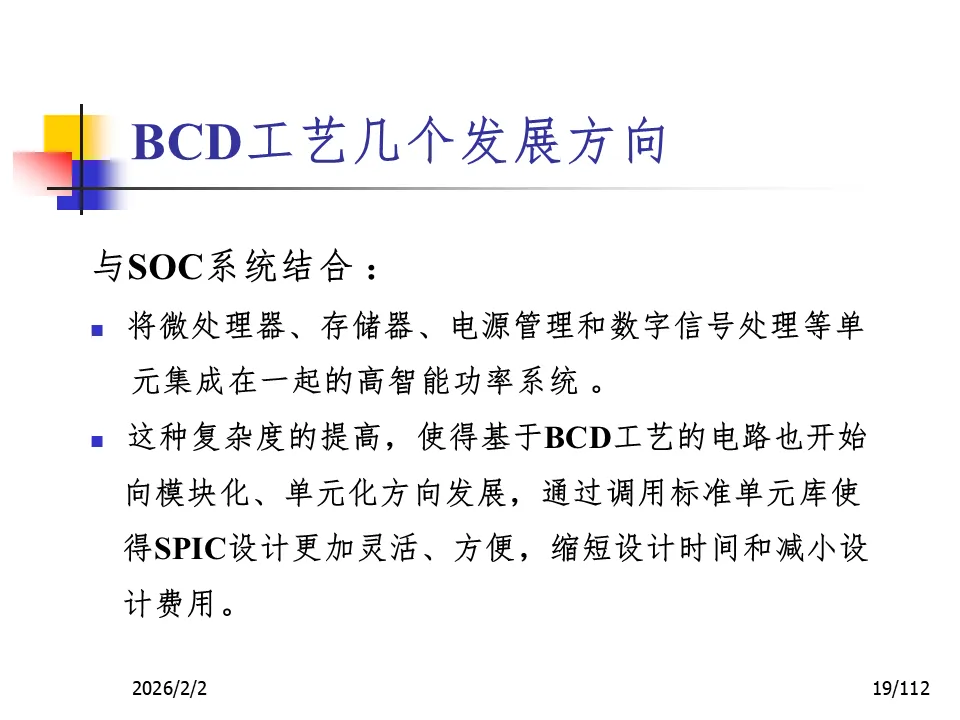 BCD工艺几个发展方向

与SOC系统结合：

• 将微处理器、存储器、电源管理和数字信号处理等单元集成在一起的高智能功率系统。

• 这种复杂度的提高，使得基于BCD工艺的电路也开始向模块化、单元化方向发展，通过调用标准单元库使得SPIC设计更加灵活、方便，缩短设计时间和减小设计费用。

2026/2/2

19/112